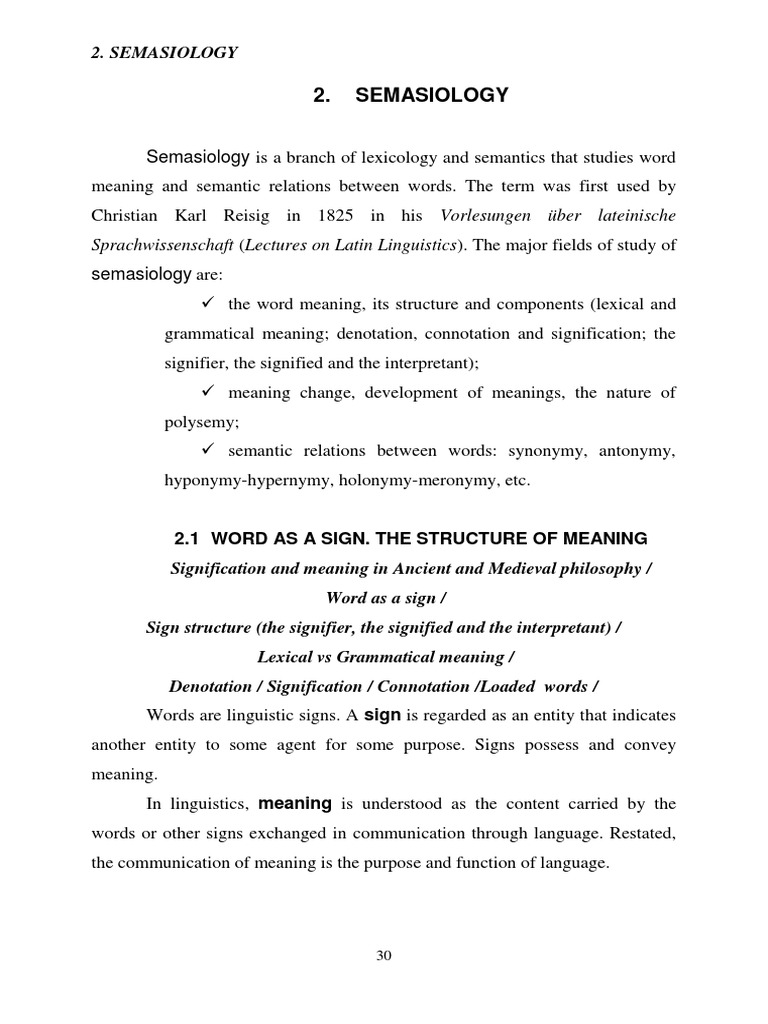 2. SEMASIOLOGY

2. SEMASIOLOGY

Semasiology is a branch of lexicology and semantics that studies word meaning and semantic relations between words. The term was first used by Christian Karl Reisig in 1825 in his Vorlesungen über lateinische Sprachwissenschaft (Lectures on Latin Linguistics). The major fields of study of semasiology are:

✓ the word meaning, its structure and components (lexical and grammatical meaning; denotation, connotation and signification; the signifier, the signified and the interpretant);

✓ meaning change, development of meanings, the nature of polysemy;

✓ semantic relations between words: synonymy, antonymy, hyponymy-hypernymy, holonymy-meronymy, etc.

2.1 WORD AS A SIGN. THE STRUCTURE OF MEANING

Signification and meaning in Ancient and Medieval philosophy / Word as a sign / Sign structure (the signifier, the signified and the interpretant) / Lexical vs Grammatical meaning / Denotation / Signification / Connotation /Loaded words /

Words are linguistic signs. A sign is regarded as an entity that indicates another entity to some agent for some purpose. Signs possess and convey meaning.

In linguistics, meaning is understood as the content carried by the words or other signs exchanged in communication through language. Restated, the communication of meaning is the purpose and function of language.

30